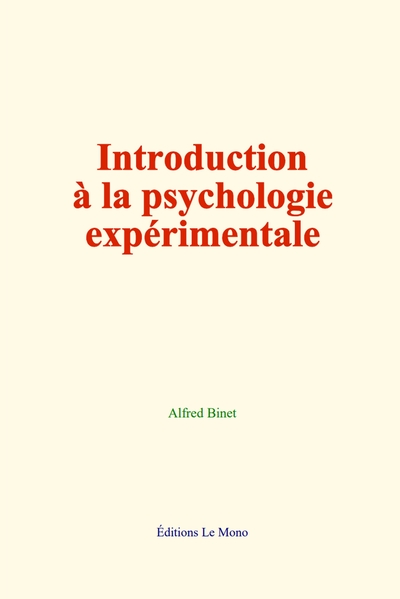 Introduction
à la psychologie
expérimentale

Alfred Binet

Éditions Le Mono